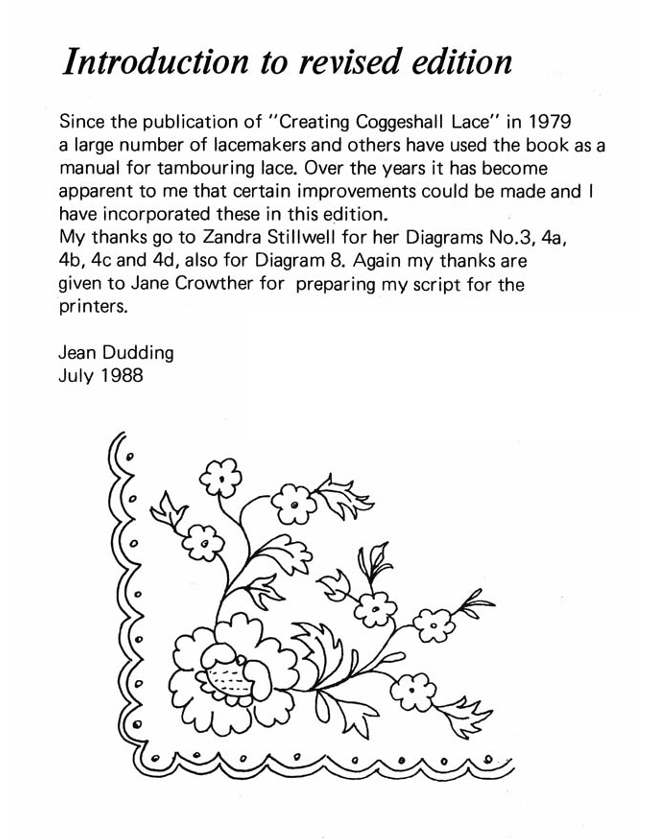 Introduction to revised edition

Since the publication of "Creating Coggeshall Lace" in 1979 a large number of lacemakers and others have used the book as a manual for tambouring lace. Over the years it has become apparent to me that certain improvements could be made and I have incorporated these in this edition.
My thanks go to Zandra Stillwell for her Diagrams No.3, 4a, 4b, 4c and 4d, also for Diagram 8. Again my thanks are given to Jane Crowther for preparing my script for the printers.

Jean Dudding
July 1988